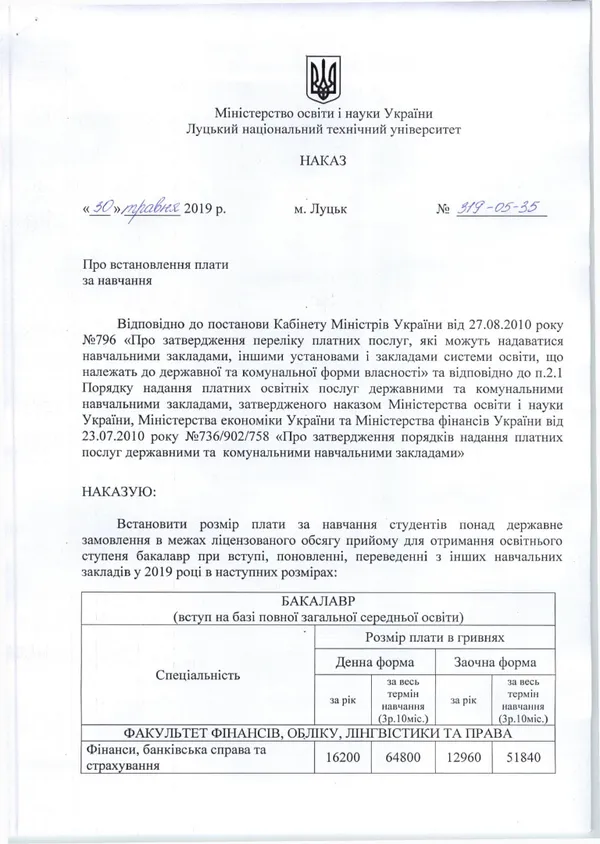 Міністерство освіти і науки України
Луцький національний технічний університет

НАКАЗ

«30» травня 2019 р.     м. Луцьк     № 319-05-35

Про встановлення плати
за навчання

Відповідно до постанови Кабінету Міністрів України від 27.08.2010 року №796 «Про затвердження переліку платних послуг, які можуть надаватися навчальними закладами, іншими установами і закладами системи освіти, що належать до державної та комунальної форми власності» та відповідно до п.2.1 Порядку надання платних освітніх послуг державними та комунальними навчальними закладами, затвердженого наказом Міністерства освіти і науки України, Міністерства економіки України та Міністерства фінансів України від 23.07.2010 року №736/902/758 «Про затвердження порядків надання платних послуг державними та комунальними навчальними закладами»

НАКАЗУЮ:

Встановити розмір плати за навчання студентів понад державне замовлення в межах ліцензованого обсягу прийому для отримання освітнього ступеня бакалавр при вступі, поновленні, переведенні з інших навчальних закладів у 2019 році в наступних розмірах:

| БАКАЛАВР (вступ на базі повної загальної середньої освіти) | | | | |
|---|---|---|---|---|
| Спеціальність | Розмір плати в гривнях | | | |
| | Денна форма | | Заочна форма | |
| | за рік | за весь термін навчання (3р.10міс.) | за рік | за весь термін навчання (3р.10міс.) |
| ФАКУЛЬТЕТ ФІНАНСІВ, ОБЛІКУ, ЛІНГВІСТИКИ ТА ПРАВА | | | | |
| Фінанси, банківська справа та страхування | 16200 | 64800 | 12960 | 51840 |